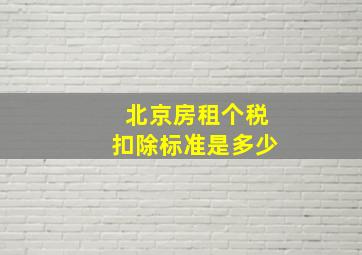 北京房租个税
扣除标准是多少